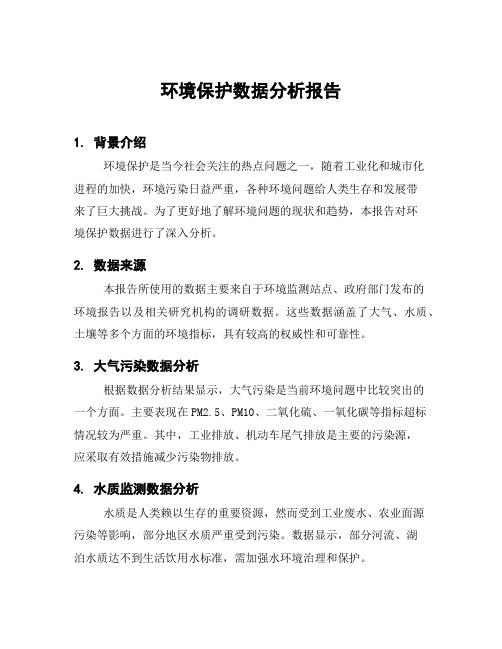 环境保护数据分析报告

1. 背景介绍

环境保护是当今社会关注的热点问题之一，随着工业化和城市化进程的加快，环境污染日益严重，各种环境问题给人类生存和发展带来了巨大挑战。为了更好地了解环境问题的现状和趋势，本报告对环境保护数据进行了深入分析。

2. 数据来源

本报告所使用的数据主要来自于环境监测站点、政府部门发布的环境报告以及相关研究机构的调研数据。这些数据涵盖了大气、水质、土壤等多个方面的环境指标，具有较高的权威性和可靠性。

3. 大气污染数据分析

根据数据分析结果显示，大气污染是当前环境问题中比较突出的一个方面。主要表现在PM2.5、PM10、二氧化硫、一氧化碳等指标超标情况较为严重。其中，工业排放、机动车尾气排放是主要的污染源，应采取有效措施减少污染物排放。

4. 水质监测数据分析

水质是人类赖以生存的重要资源，然而受到工业废水、农业面源污染等影响，部分地区水质严重受到污染。数据显示，部分河流、湖泊水质达不到生活饮用水标准，需加强水环境治理和保护。